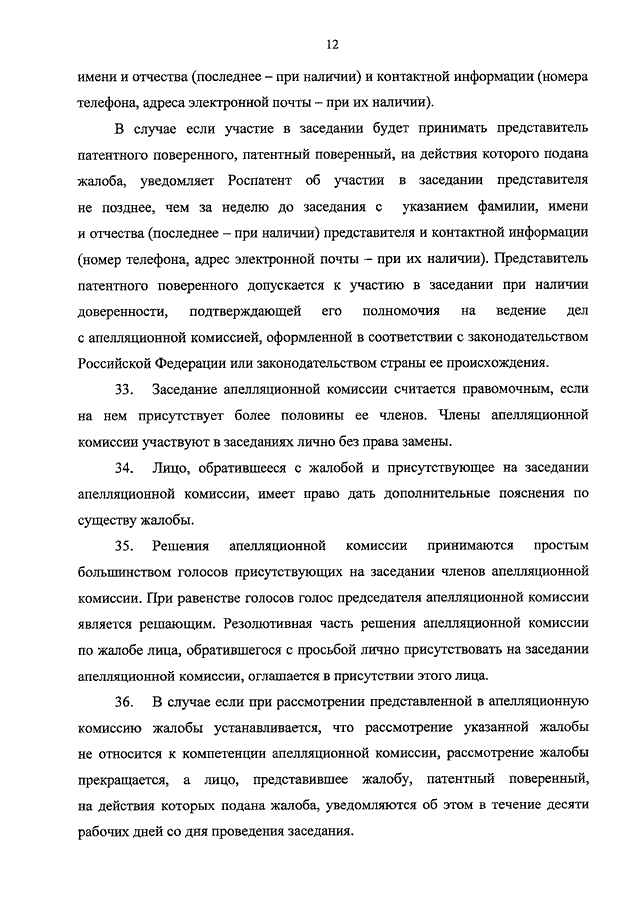 12

имени и отчества (последнее – при наличии) и контактной информации (номера телефона, адреса электронной почты – при их наличии).

В случае если участие в заседании будет принимать представитель патентного поверенного, патентный поверенный, на действия которого подана жалоба, уведомляет Роспатент об участии в заседании представителя не позднее, чем за неделю до заседания с указанием фамилии, имени и отчества (последнее – при наличии) представителя и контактной информации (номер телефона, адрес электронной почты – при их наличии). Представитель патентного поверенного допускается к участию в заседании при наличии доверенности, подтверждающей его полномочия на ведение дел с апелляционной комиссией, оформленной в соответствии с законодательством Российской Федерации или законодательством страны ее происхождения.

33. Заседание апелляционной комиссии считается правомочным, если на нем присутствует более половины ее членов. Члены апелляционной комиссии участвуют в заседаниях лично без права замены.

34. Лицо, обратившееся с жалобой и присутствующее на заседании апелляционной комиссии, имеет право дать дополнительные пояснения по существу жалобы.

35. Решения апелляционной комиссии принимаются простым большинством голосов присутствующих на заседании членов апелляционной комиссии. При равенстве голосов голос председателя апелляционной комиссии является решающим. Резолютивная часть решения апелляционной комиссии по жалобе лица, обратившегося с просьбой лично присутствовать на заседании апелляционной комиссии, оглашается в присутствии этого лица.

36. В случае если при рассмотрении представленной в апелляционную комиссию жалобы устанавливается, что рассмотрение указанной жалобы не относится к компетенции апелляционной комиссии, рассмотрение жалобы прекращается, а лицо, представившее жалобу, патентный поверенный, на действия которых подана жалоба, уведомляются об этом в течение десяти рабочих дней со дня проведения заседания.